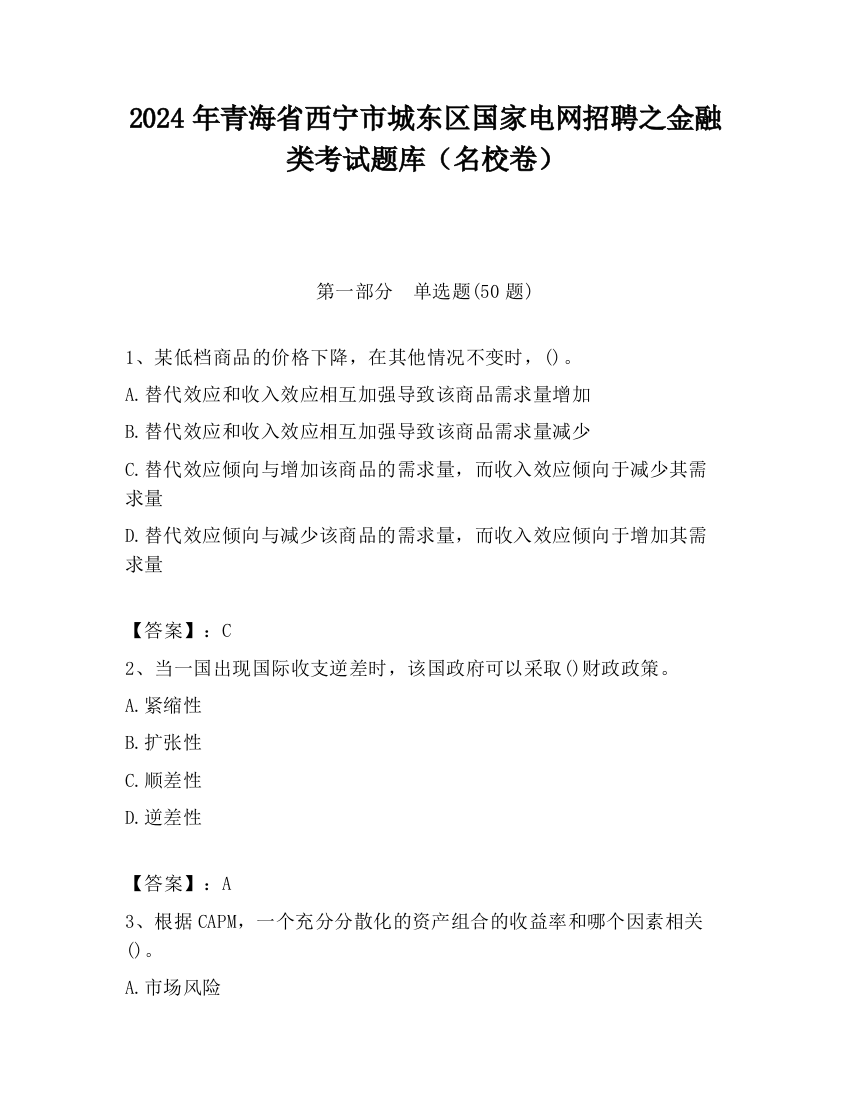 2024 年青海省西宁市城东区国家电网招聘之金融类考试题库（名校卷）

第一部分　单选题(50 题)

1、某低档商品的价格下降，在其他情况不变时，()。

A.替代效应和收入效应相互加强导致该商品需求量增加

B.替代效应和收入效应相互加强导致该商品需求量减少

C.替代效应倾向与增加该商品的需求量，而收入效应倾向于减少其需求量

D.替代效应倾向与减少该商品的需求量，而收入效应倾向于增加其需求量

【答案】：C

2、当一国出现国际收支逆差时，该国政府可以采取()财政政策。

A.紧缩性

B.扩张性

C.顺差性

D.逆差性

【答案】：A

3、根据 CAPM，一个充分分散化的资产组合的收益率和哪个因素相关()。

A.市场风险